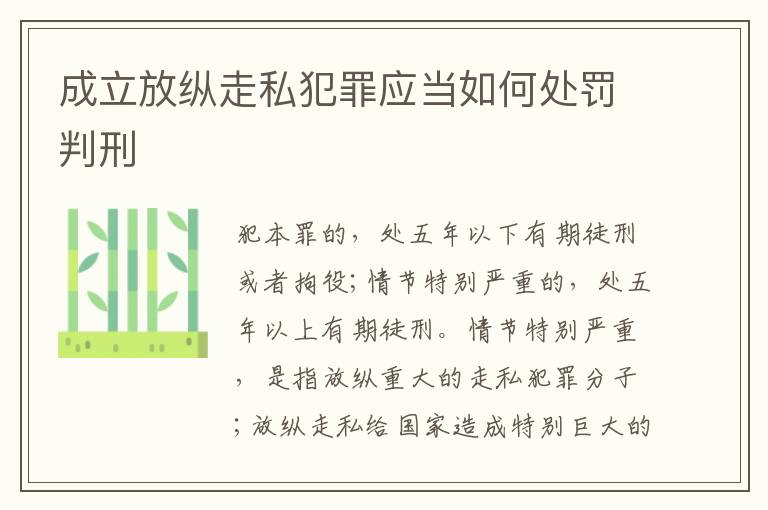 成立放纵走私犯罪应当如何处罚判刑

犯本罪的，处五年以下有期徒刑或者拘役；情节特别严重的，处五年以上有期徒刑。情节特别严重，是指放纵重大的走私犯罪分子；放纵走私给国家造成特别巨大的